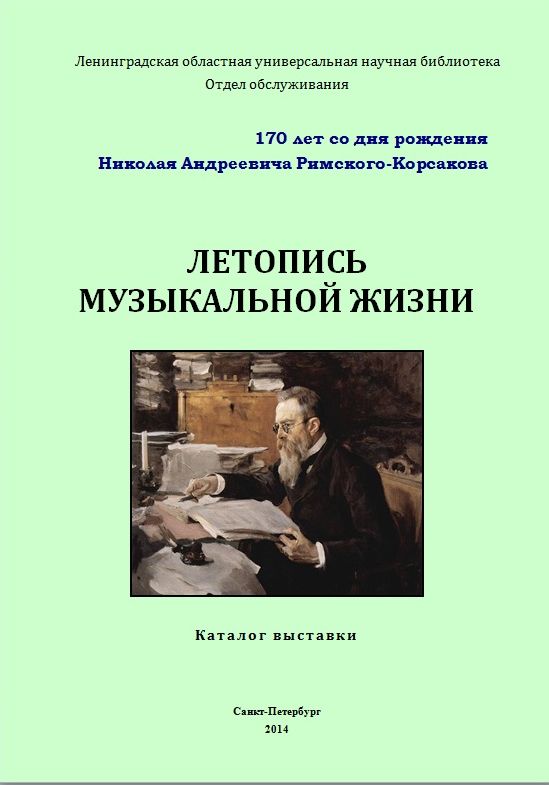 Ленинградская областная универсальная научная библиотека
Отдел обслуживания

170 лет со дня рождения
Николая Андреевича Римского-Корсакова

ЛЕТОПИСЬ
МУЗЫКАЛЬНОЙ ЖИЗНИ

Каталог выставки

Санкт-Петербург
2014